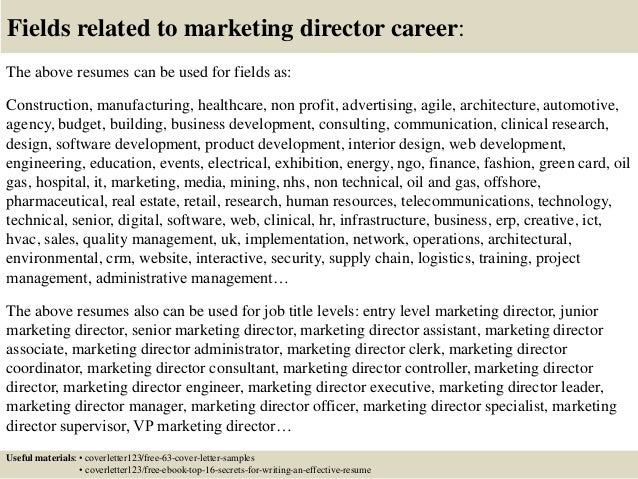 Fields related to marketing director career:

The above resumes can be used for fields as:

Construction, manufacturing, healthcare, non profit, advertising, agile, architecture, automotive, agency, budget, building, business development, consulting, communication, clinical research, design, software development, product development, interior design, web development, engineering, education, events, electrical, exhibition, energy, ngo, finance, fashion, green card, oil gas, hospital, it, marketing, media, mining, nhs, non technical, oil and gas, offshore, pharmaceutical, real estate, retail, research, human resources, telecommunications, technology, technical, senior, digital, software, web, clinical, hr, infrastructure, business, erp, creative, ict, hvac, sales, quality management, uk, implementation, network, operations, architectural, environmental, crm, website, interactive, security, supply chain, logistics, training, project management, administrative management…

The above resumes also can be used for job title levels: entry level marketing director, junior marketing director, senior marketing director, marketing director assistant, marketing director associate, marketing director administrator, marketing director clerk, marketing director coordinator, marketing director consultant, marketing director controller, marketing director director, marketing director engineer, marketing director executive, marketing director leader, marketing director manager, marketing director officer, marketing director specialist, marketing director supervisor, VP marketing director…

Useful materials: • coverletter123/free-63-cover-letter-samples
• coverletter123/free-ebook-top-16-secrets-for-writing-an-effective-resume